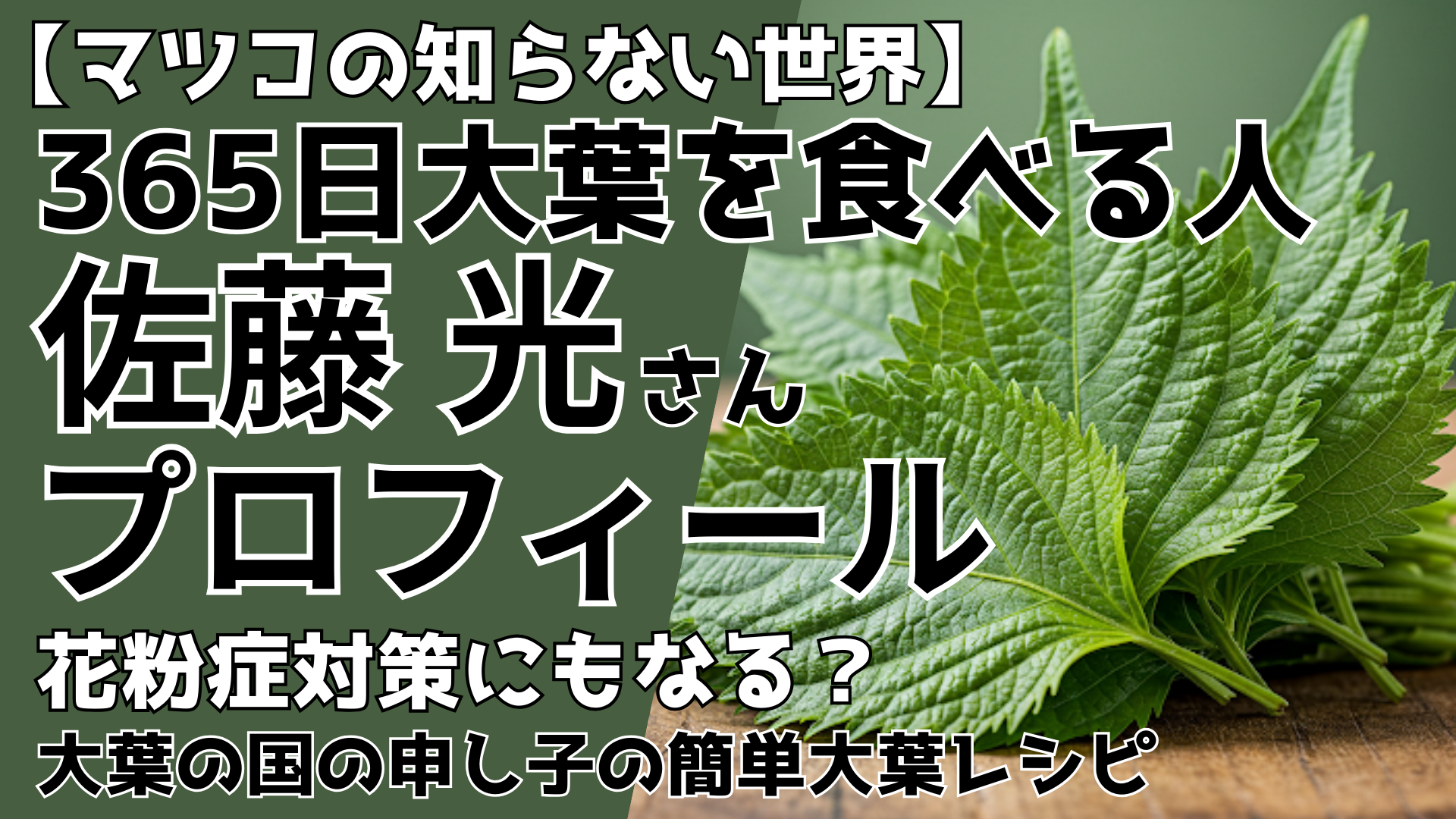 【マツコの知らない世界】
365日大葉を食べる人
佐藤 光さん
プロフィール
花粉症対策にもなる？
大葉の国の申し子の簡単大葉レシピ